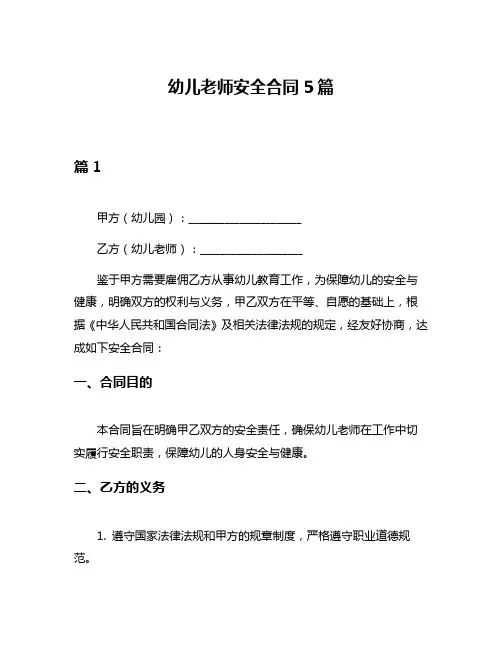 幼儿老师安全合同 5 篇

篇 1

甲方（幼儿园）：____________________

乙方（幼儿老师）：__________________

鉴于甲方需要雇佣乙方从事幼儿教育工作，为保障幼儿的安全与健康，明确双方的权利与义务，甲乙双方在平等、自愿的基础上，根据《中华人民共和国合同法》及相关法律法规的规定，经友好协商，达成如下安全合同：

一、合同目的

本合同旨在明确甲乙双方的安全责任，确保幼儿老师在工作中切实履行安全职责，保障幼儿的人身安全与健康。

二、乙方的义务

1. 遵守国家法律法规和甲方的规章制度，严格遵守职业道德规范。